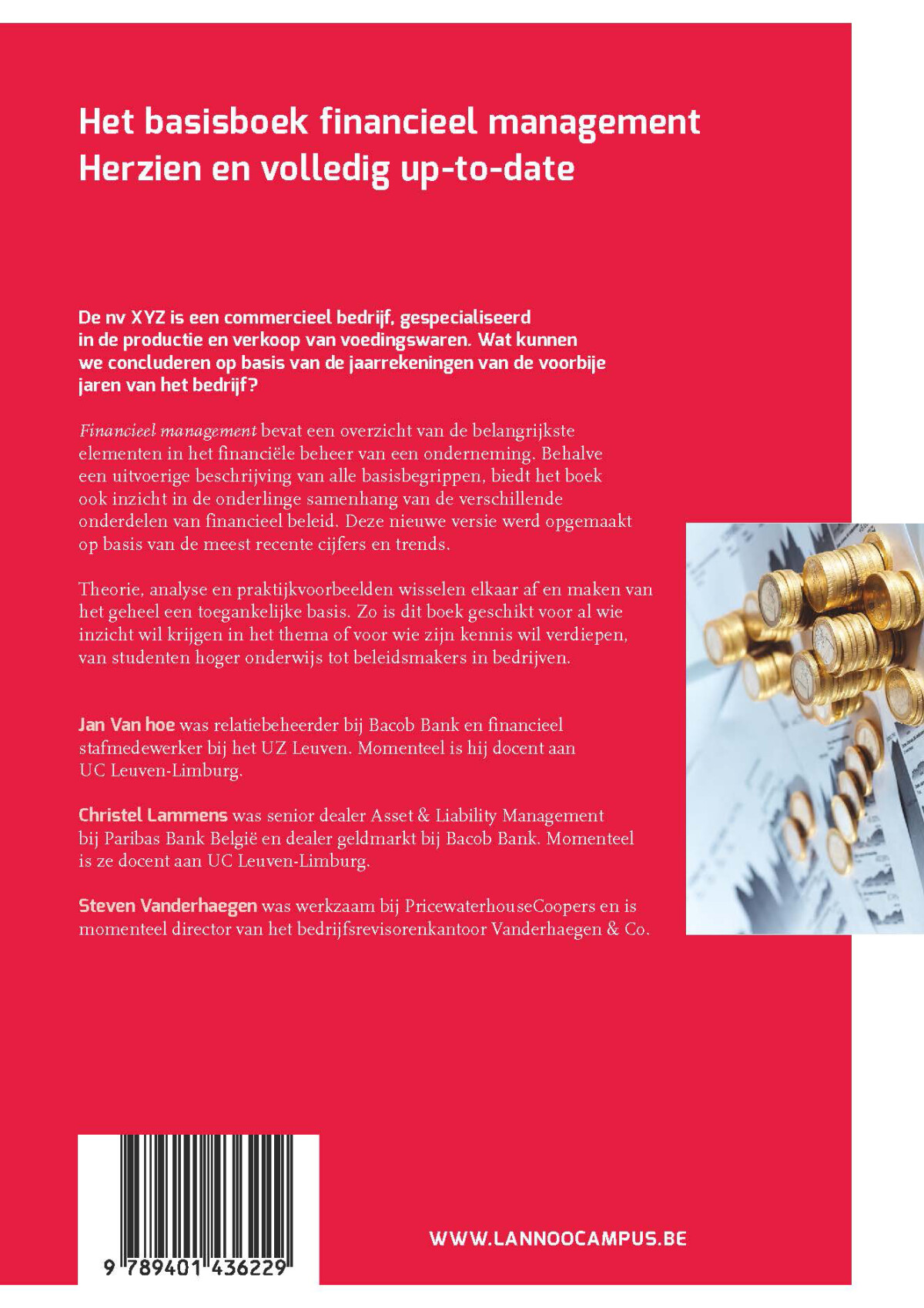 Het basisboek financieel management
Herzien en volledig up-to-date

De nv XYZ is een commercieel bedrijf, gespecialiseerd in de productie en verkoop van voedingswaren. Wat kunnen we concluderen op basis van de jaarrekeningen van de voorbije jaren van het bedrijf?

Financieel management bevat een overzicht van de belangrijkste elementen in het financiële beheer van een onderneming. Behalve een uitvoerige beschrijving van alle basisbegrippen, biedt het boek ook inzicht in de onderlinge samenhang van de verschillende onderdelen van financieel beleid. Deze nieuwe versie werd opgemaakt op basis van de meest recente cijfers en trends.

Theorie, analyse en praktijkvoorbeelden wisselen elkaar af en maken van het geheel een toegankelijke basis. Zo is dit boek geschikt voor al wie inzicht wil krijgen in het thema of voor wie zijn kennis wil verdiepen, van studenten hoger onderwijs tot beleidsmakers in bedrijven.

Jan Van hoe was relatiebeheerder bij Bacob Bank en financieel stafmedewerker bij het UZ Leuven. Momenteel is hij docent aan UC Leuven-Limburg.

Christel Lammens was senior dealer Asset & Liability Management bij Paribas Bank België en dealer geldmarkt bij Bacob Bank. Momenteel is ze docent aan UC Leuven-Limburg.

Steven Vanderhaegen was werkzaam bij PricewaterhouseCoopers en is momenteel director van het bedrijfsrevisorenkantoor Vanderhaegen & Co.

9 789401 436229

WWW.LANNOOCAMPUS.BE